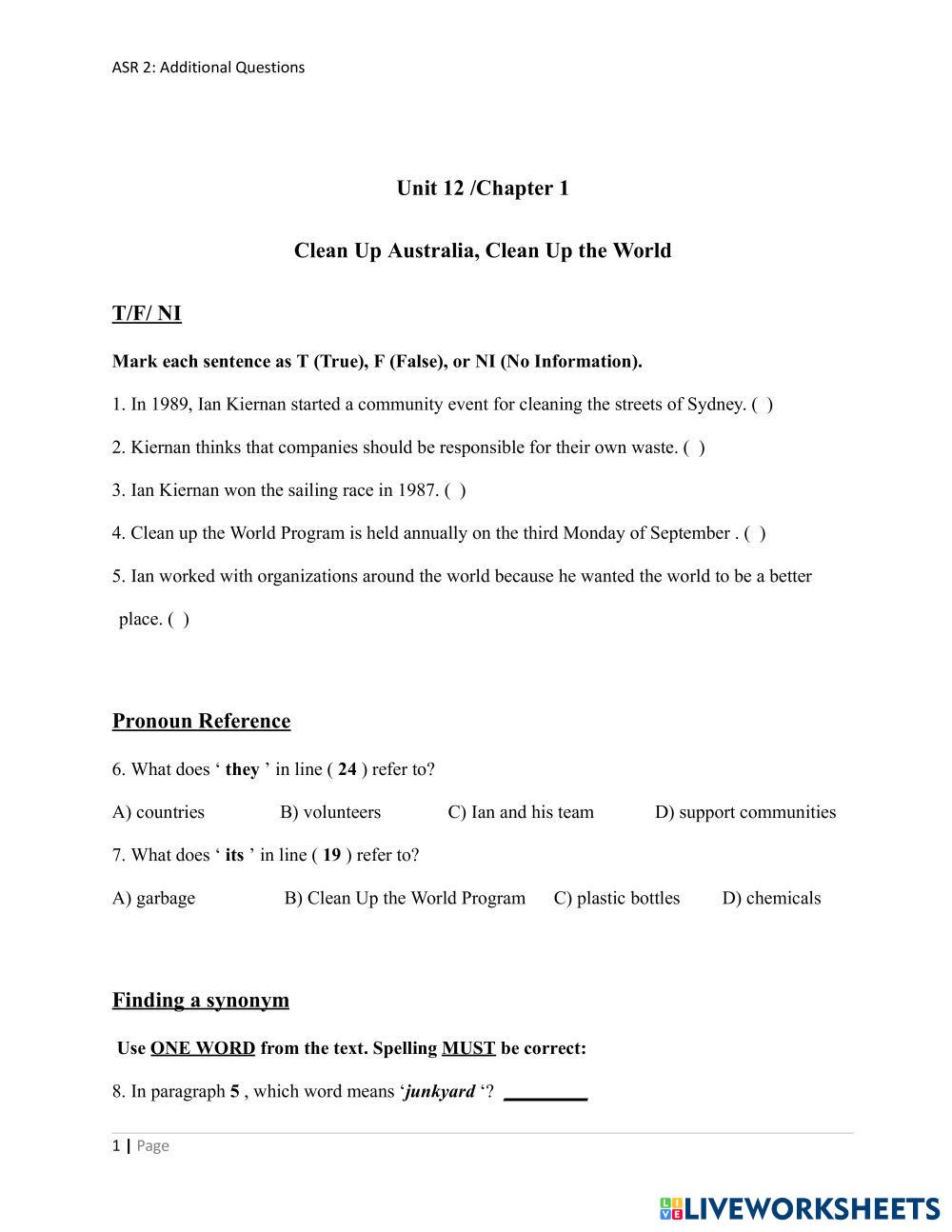 ASR 2: Additional Questions

Unit 12 /Chapter 1

Clean Up Australia, Clean Up the World

T/F/ NI

Mark each sentence as T (True), F (False), or NI (No Information).

1. In 1989, Ian Kiernan started a community event for cleaning the streets of Sydney. ( )

2. Kiernan thinks that companies should be responsible for their own waste. ( )

3. Ian Kiernan won the sailing race in 1987. ( )

4. Clean up the World Program is held annually on the third Monday of September . ( )

5. Ian worked with organizations around the world because he wanted the world to be a better place. ( )

Pronoun Reference

6. What does ‘ they ’ in line ( 24 ) refer to?

A) countries B) volunteers C) Ian and his team D) support communities

7. What does ‘ its ’ in line ( 19 ) refer to?

A) garbage B) Clean Up the World Program C) plastic bottles D) chemicals

Finding a synonym

Use ONE WORD from the text. Spelling MUST be correct:

8. In paragraph 5 , which word means ‘junkyard ‘? ________

1 | Page

LIVEWORKSHEETS